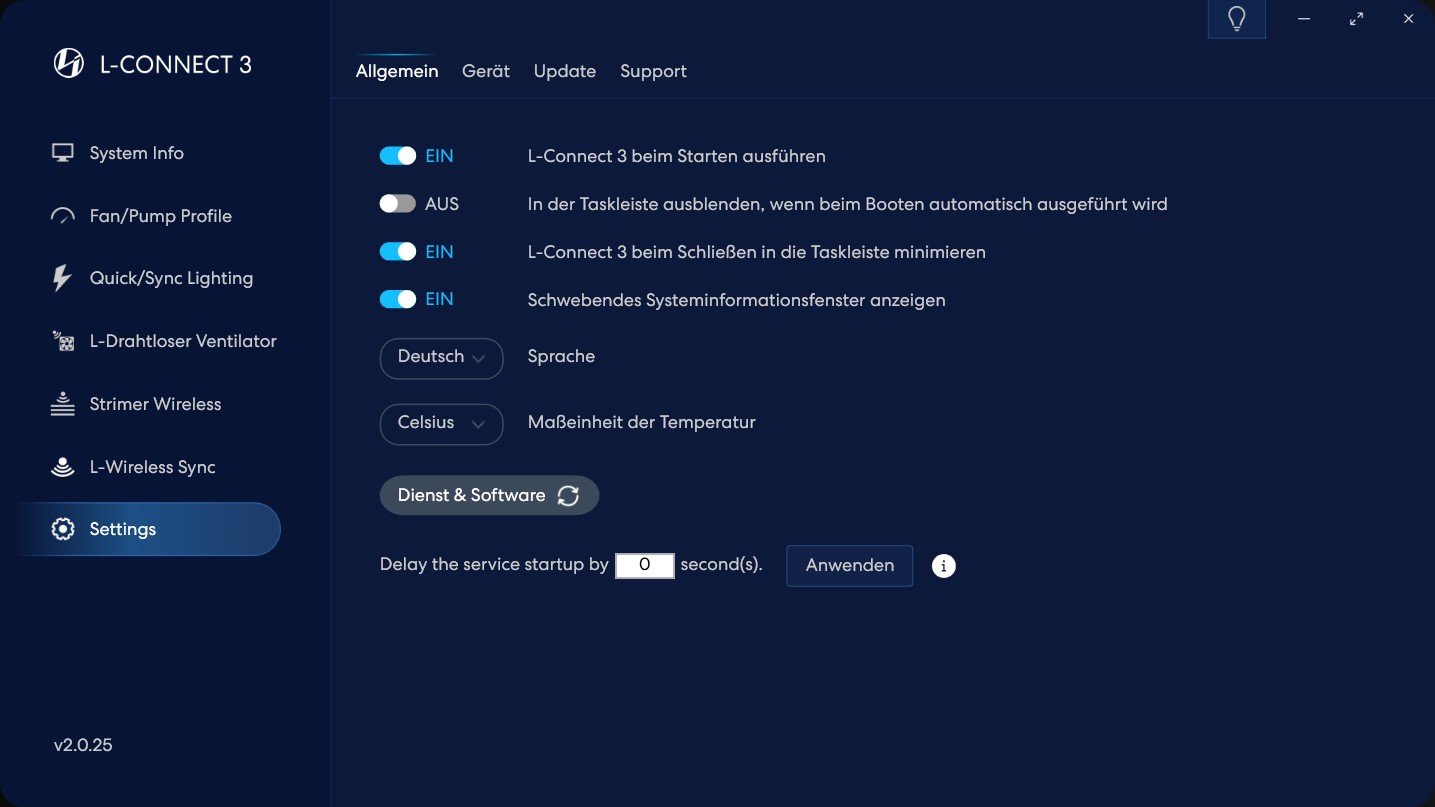 L-CONNECT 3

System Info

Fan/Pump Profile

Quick/Sync Lighting

L-Drahtloser Ventilator

Strimer Wireless

L-Wireless Sync

Settings

v2.0.25

Allgemein Gerät Update Support

EIN L-Connect 3 beim Starten ausführen

AUS In der Taskleiste ausblenden, wenn beim Booten automatisch ausgeführt wird

EIN L-Connect 3 beim Schließen in die Taskleiste minimieren

EIN Schwebendes Systeminformationsfenster anzeigen

Deutsch Sprache

Celsius Maßeinheit der Temperatur

Dienst & Software

Delay the service startup by 0 second(s). Anwenden